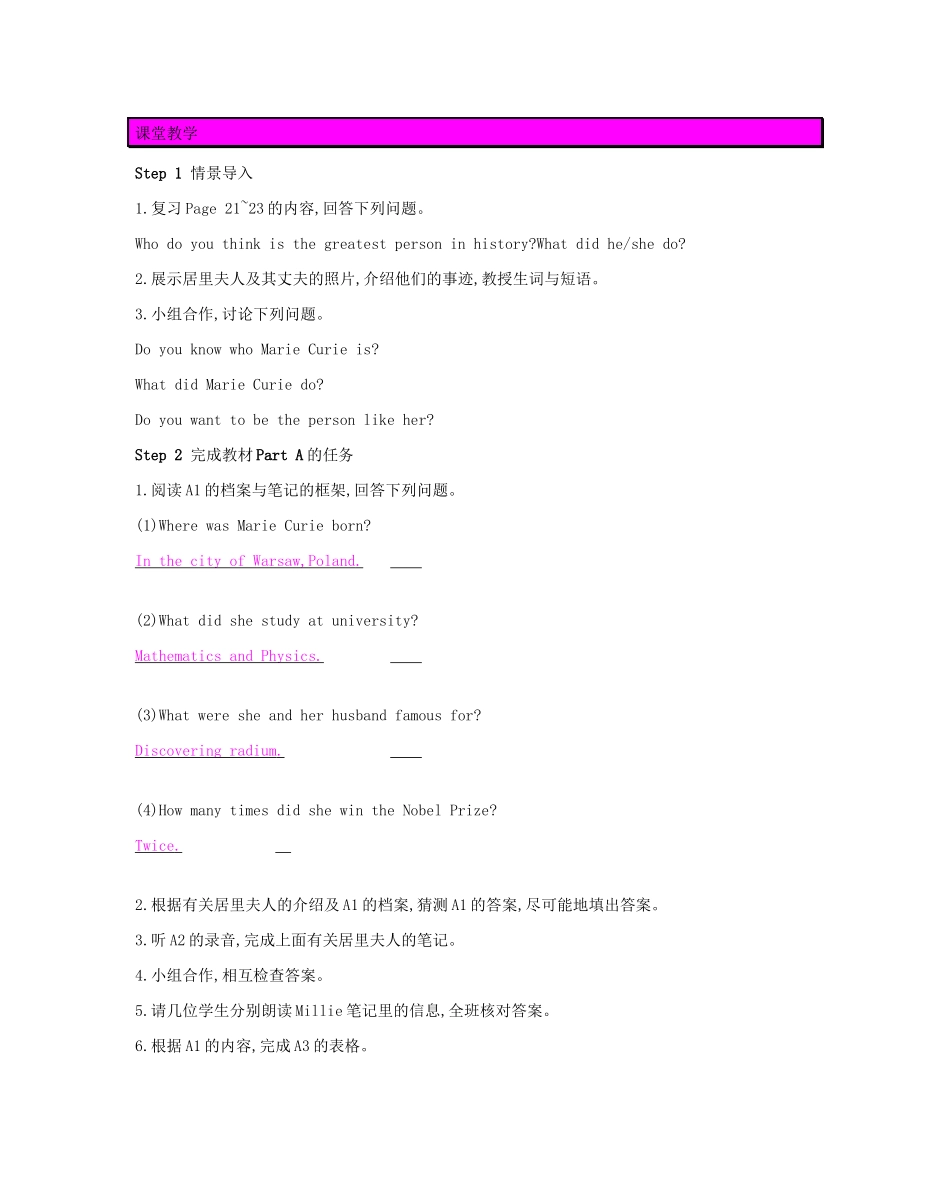 课堂教学

Step 1 情景导入

1.复习Page 21~23的内容,回答下列问题。

Who do you think is the greatest person in history?What did he/she do?

2.展示居里夫人及其丈夫的照片,介绍他们的事迹,教授生词与短语。

3.小组合作,讨论下列问题。

Do you know who Marie Curie is?

What did Marie Curie do?

Do you want to be the person like her?

Step 2 完成教材Part A的任务

1.阅读A1的档案与笔记的框架,回答下列问题。

(1)Where was Marie Curie born?

In the city of Warsaw,Poland.

(2)What did she study at university?

Mathematics and Physics.

(3)What were she and her husband famous for?

Discovering radium.

(4)How many times did she win the Nobel Prize?

Twice.

2.根据有关居里夫人的介绍及A1的档案,猜测A1的答案,尽可能地填出答案。

3.听A2的录音,完成上面有关居里夫人的笔记。

4.小组合作,相互检查答案。

5.请几位学生分别朗读Millie笔记里的信息,全班核对答案。

6.根据A1的内容,完成A3的表格。